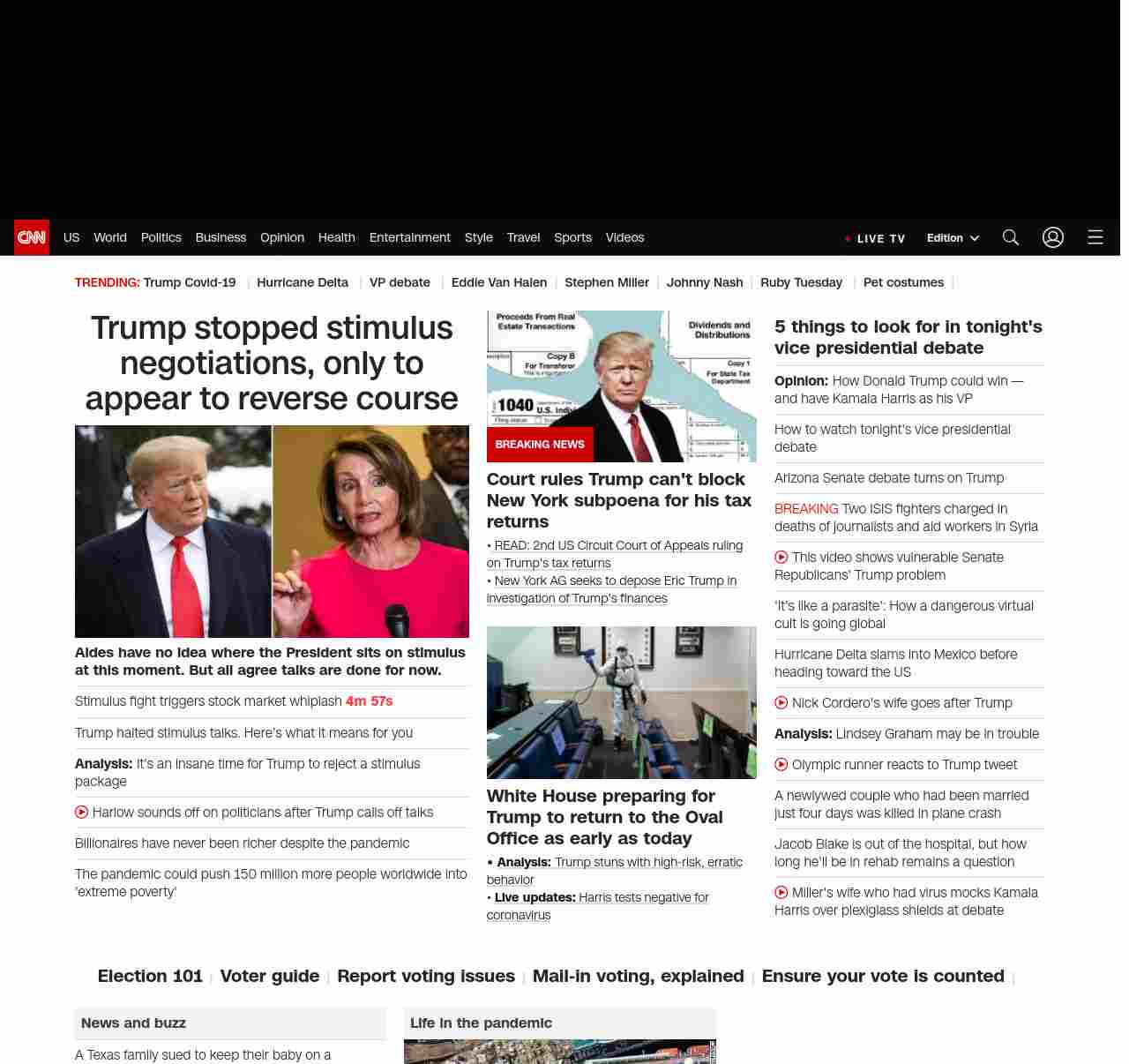 CNN US World Politics Business Opinion Health Entertainment Style Travel Sports Videos

LIVE TV Edition

TRENDING: Trump Covid-19 | Hurricane Delta | VP debate | Eddie Van Halen | Stephen Miller | Johnny Nash | Ruby Tuesday | Pet costumes |

Trump stopped stimulus negotiations, only to appear to reverse course

Aides have no idea where the President sits on stimulus at this moment. But all agree talks are done for now.

Stimulus fight triggers stock market whiplash 4m 57s

Trump halted stimulus talks. Here's what it means for you

Analysis: It's an insane time for Trump to reject a stimulus package

Harlow sounds off on politicians after Trump calls off talks

Billionaires have never been richer despite the pandemic

The pandemic could push 150 million more people worldwide into 'extreme poverty'

Proceeds From Real Estate Transactions

Dividends and Distributions

Copy B For Transferor

Copy 1 For State Tax Department

1040 U.S. Indiv

BREAKING NEWS

Court rules Trump can't block New York subpoena for his tax returns

• READ: 2nd US Circuit Court of Appeals ruling on Trump's tax returns
• New York AG seeks to depose Eric Trump in investigation of Trump's finances

White House preparing for Trump to return to the Oval Office as early as today

• Analysis: Trump stuns with high-risk, erratic behavior
• Live updates: Harris tests negative for coronavirus

5 things to look for in tonight's vice presidential debate

Opinion: How Donald Trump could win — and have Kamala Harris as his VP

How to watch tonight's vice presidential debate

Arizona Senate debate turns on Trump

BREAKING Two ISIS fighters charged in deaths of journalists and aid workers in Syria

This video shows vulnerable Senate Republicans' Trump problem

'It's like a parasite': How a dangerous virtual cult is going global

Hurricane Delta slams into Mexico before heading toward the US

Nick Cordero's wife goes after Trump

Analysis: Lindsey Graham may be in trouble

Olympic runner reacts to Trump tweet

A newlywed couple who had been married just four days was killed in plane crash

Jacob Blake is out of the hospital, but how long he'll be in rehab remains a question

Miller's wife who had virus mocks Kamala Harris over plexiglass shields at debate

Election 101 | Voter guide | Report voting issues | Mail-in voting, explained | Ensure your vote is counted |

News and buzz

A Texas family sued to keep their baby on a

Life in the pandemic